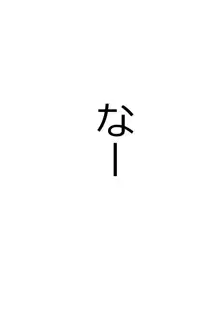 なー